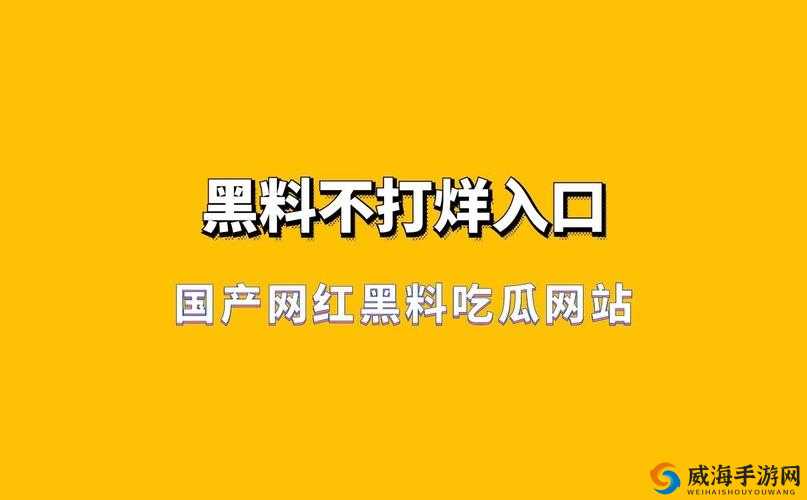 黑料不打烊入口

国产网红黑料吃瓜网站

威海手游网
WEIHAISHOUYOUWANG